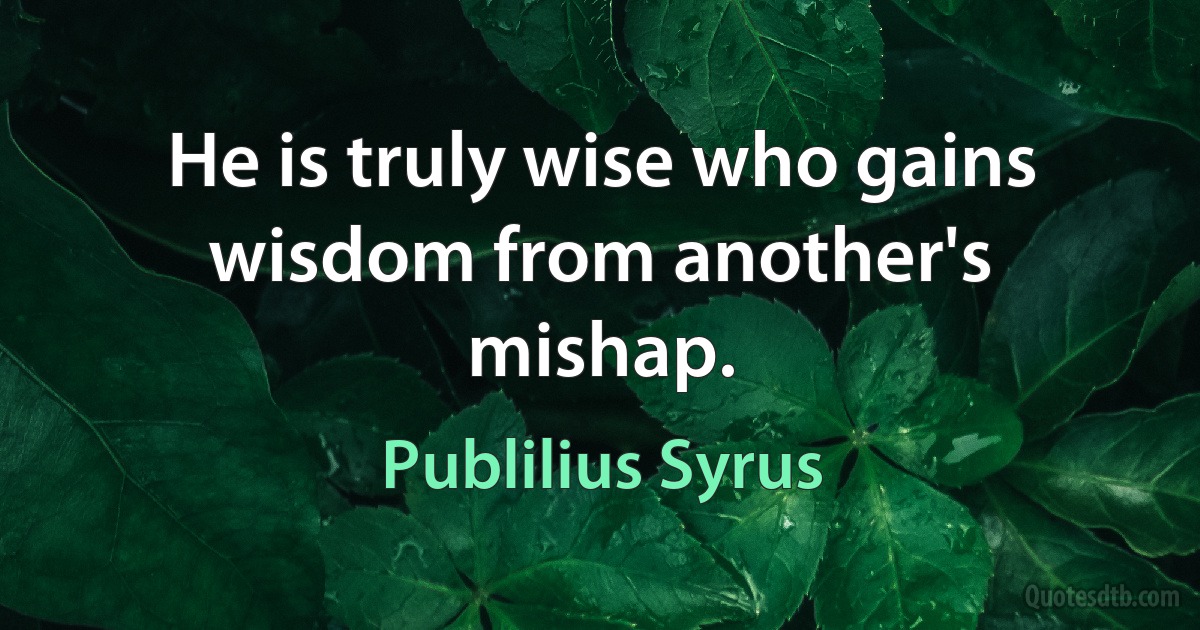 He is truly wise who gains wisdom from another's mishap.

Publilius Syrus

Quotesdtb.com